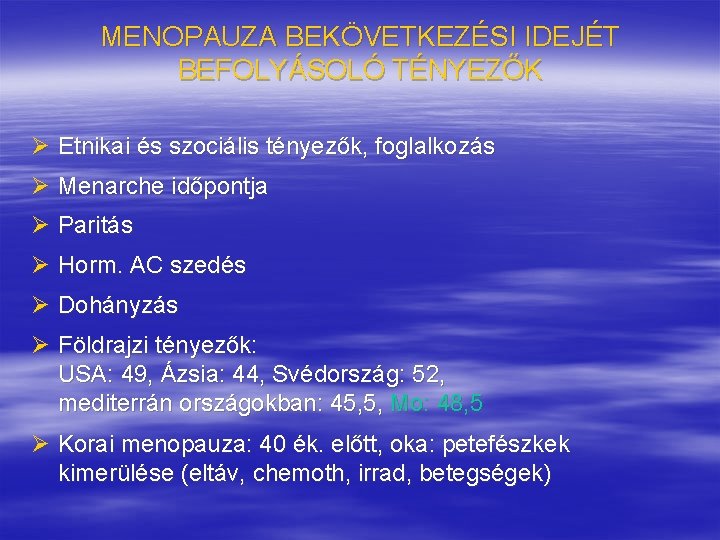 MENOPAUZA BEKÖVETKEZÉSI IDEJÉT BEFOLYÁSOLÓ TÉNYEZŐK

➢ Etnikai és szociális tényezők, foglalkozás

➢ Menarche időpontja

➢ Paritás

➢ Horm. AC szedés

➢ Dohányzás

➢ Földrajzi tényezők:
USA: 49, Ázsia: 44, Svédország: 52, mediterrán országokban: 45,5, Mo: 48,5

➢ Korai menopauza: 40 ék. előtt, oka: petefészkek kimerülése (eltáv, chemoth, irrad, betegségek)